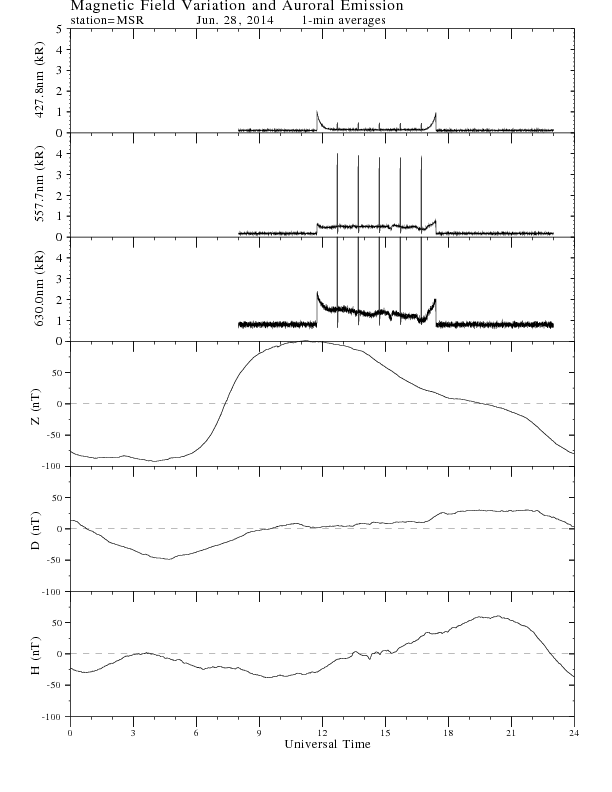 Magnetic Field Variation and Auroral Emission
station=MSR Jun. 28, 2014 1-min averages

427.8nm (kR)
5
4
3
2
1
0

557.7nm (kR)
4
3
2
1
0

630.0nm (kR)
4
3
2
1
0

Z (nT)
50
0
-50
-100

D (nT)
50
0
-50
-100

H (nT)
50
0
-50
-100

0 3 6 9 12 15 18 21 24
Universal Time